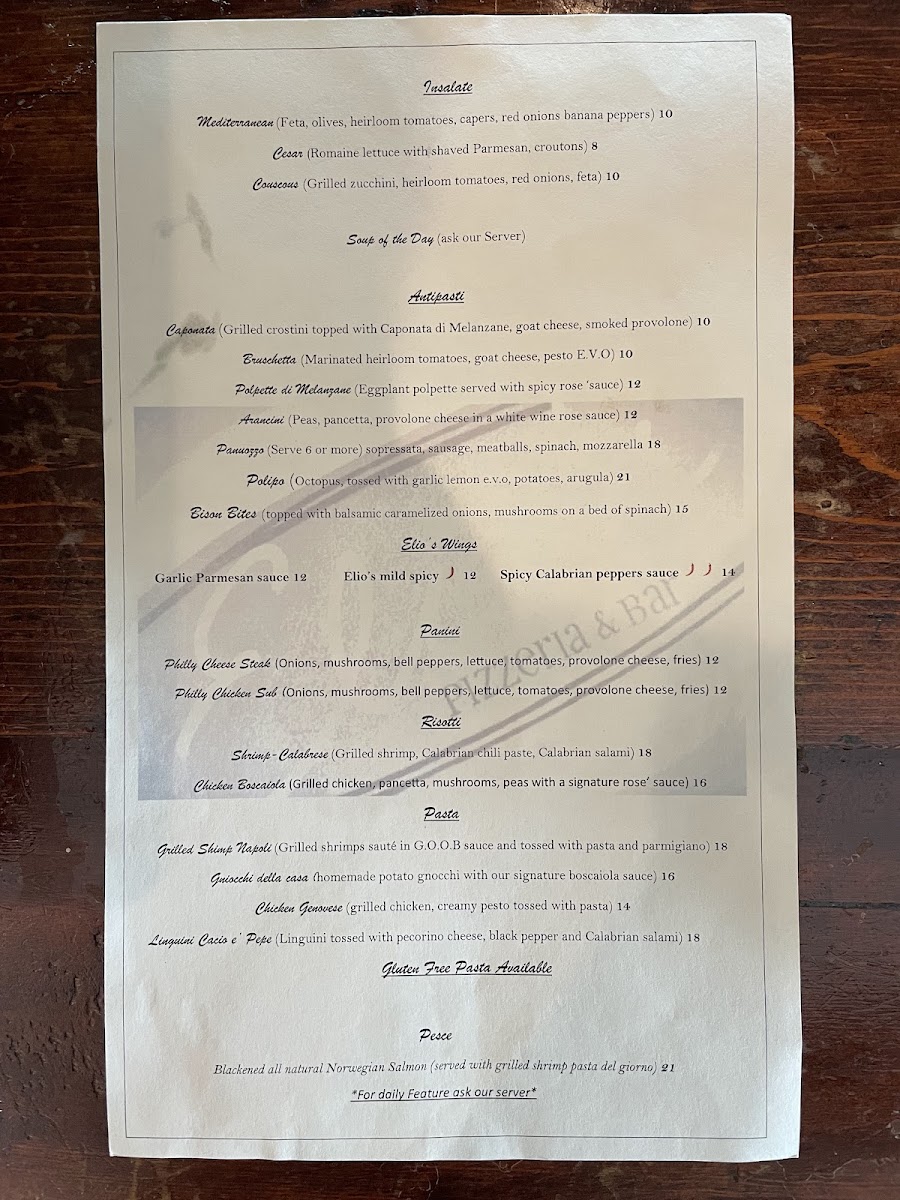 Insalate

Mediterranean (Feta, olives, heirloom tomatoes, capers, red onions banana peppers) 10

Cesar (Romaine lettuce with shaved Parmesan, croutons) 8

Couscous (Grilled zucchini, heirloom tomatoes, red onions, feta) 10

Soup of the Day (ask our Server)

Antipasti

Caponata (Grilled crostini topped with Caponata di Melanzane, goat cheese, smoked provolone) 10

Bruschetta (Marinated heirloom tomatoes, goat cheese, pesto E.V.O) 10

Polpette di Melanzane (Eggplant polpette served with spicy rose 'sauce) 12

Arancini (Peas, pancetta, provolone cheese in a white wine rose sauce) 12

Panuozzo (Serve 6 or more) sopressata, sausage, meatballs, spinach, mozzarella 18

Polipo (Octopus, tossed with garlic lemon e.v.o, potatoes, arugula) 21

Bison Bites (topped with balsamic caramelized onions, mushrooms on a bed of spinach) 15

Elio's Wings

Garlic Parmesan sauce 12 Elio's mild spicy 12 Spicy Calabrian peppers sauce 14

Panini

Philly Cheese Steak (Onions, mushrooms, bell peppers, lettuce, tomatoes, provolone cheese, fries) 12

Philly Chicken Sub (Onions, mushrooms, bell peppers, lettuce, tomatoes, provolone cheese, fries) 12

Risotti

Shrimp-Calabrese (Grilled shrimp, Calabrian chili paste, Calabrian salami) 18

Chicken Boscaiola (Grilled chicken, pancetta, mushrooms, peas with a signature rose' sauce) 16

Pasta

Grilled Shimp Napoli (Grilled shrimps sauté in G.O.O.B sauce and tossed with pasta and parmigiano) 18

Gniocchi della casa (homemade potato gnocchi with our signature boscaiola sauce) 16

Chicken Genovese (grilled chicken, creamy pesto tossed with pasta) 14

Linguini Cacio e' Pepe (Linguini tossed with pecorino cheese, black pepper and Calabrian salami) 18

Gluten Free Pasta Available

Pesce

Blackened all natural Norwegian Salmon (served with grilled shrimp pasta del giorno) 21

*For daily Feature ask our server*

Pizzeria & Bar